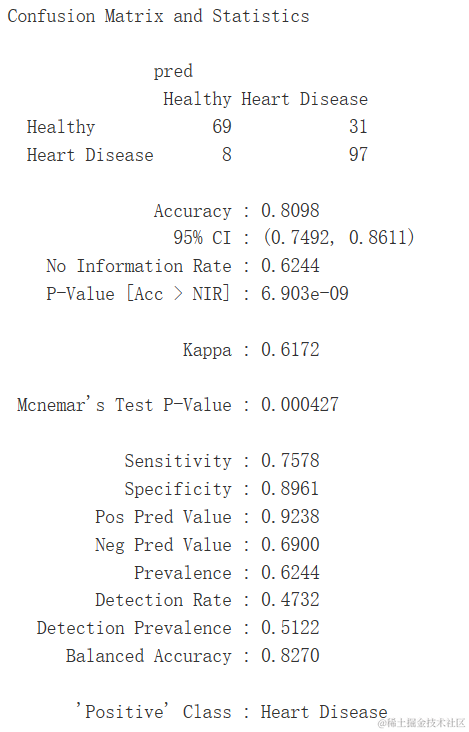 Confusion Matrix and Statistics

pred

|  | Healthy | Heart Disease |
|---|---|---|
| Healthy | 69 | 31 |
| Heart Disease | 8 | 97 |

Accuracy : 0.8098
95% CI : (0.7492, 0.8611)
No Information Rate : 0.6244
P-Value [Acc > NIR] : 6.903e-09

Kappa : 0.6172

Mcnemar's Test P-Value : 0.000427

Sensitivity : 0.7578
Specificity : 0.8961
Pos Pred Value : 0.9238
Neg Pred Value : 0.6900
Prevalence : 0.6244
Detection Rate : 0.4732
Detection Prevalence : 0.5122
Balanced Accuracy : 0.8270

'Positive' Class : Heart Disease

@稀土掘金技术社区